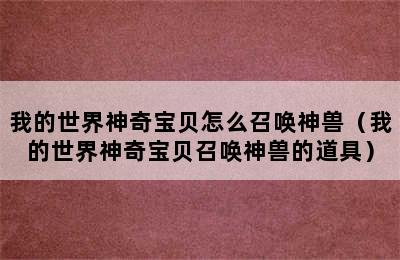 我的世界神奇宝贝怎么召唤神兽（我的世界神奇宝贝召唤神兽的道具）